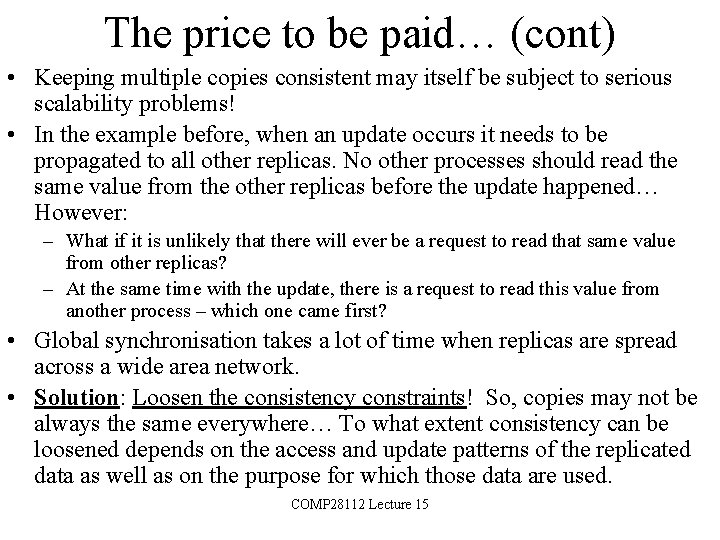 The price to be paid… (cont)

• Keeping multiple copies consistent may itself be subject to serious scalability problems!

• In the example before, when an update occurs it needs to be propagated to all other replicas. No other processes should read the same value from the other replicas before the update happened… However:
– What if it is unlikely that there will ever be a request to read that same value from other replicas?
– At the same time with the update, there is a request to read this value from another process – which one came first?

• Global synchronisation takes a lot of time when replicas are spread across a wide area network.

• Solution: Loosen the consistency constraints! So, copies may not be always the same everywhere… To what extent consistency can be loosened depends on the access and update patterns of the replicated data as well as on the purpose for which those data are used.

COMP28112 Lecture 15